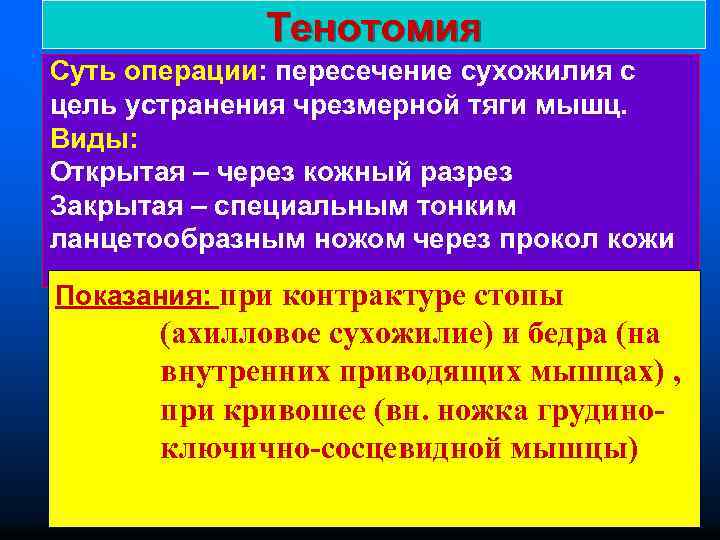 Тенотомия

Суть операции: пересечение сухожилия с цель устранения чрезмерной тяги мышц.
Виды:
Открытая – через кожный разрез
Закрытая – специальным тонким ланцетообразным ножом через прокол кожи

Показания: при контрактуре стопы (ахилловое сухожилие) и бедра (на внутренних приводящих мышцах) , при кривошее (вн. ножка грудино-ключично-сосцевидной мышцы)